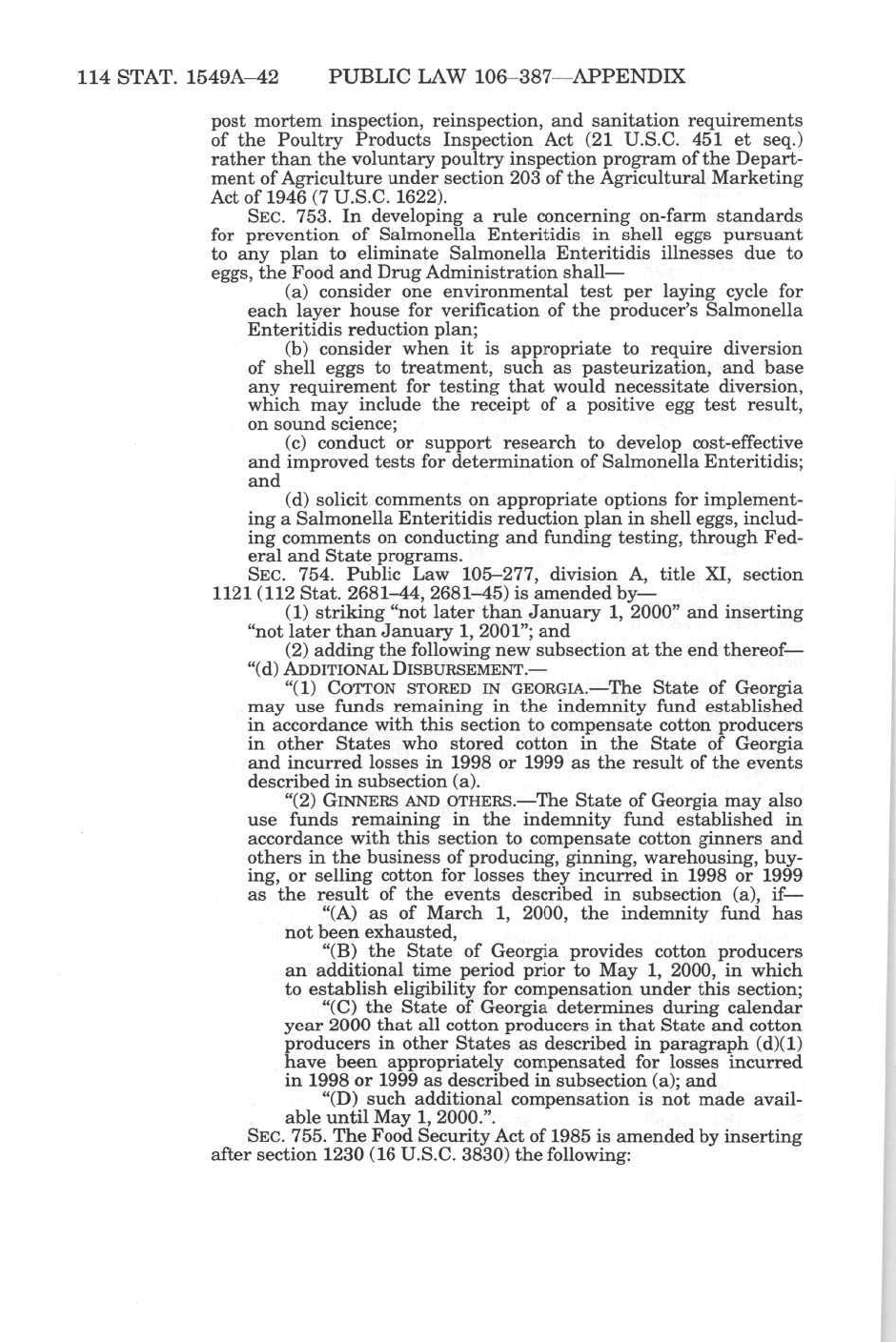 114 STAT. 1549A–42 PUBLIC LAW 106–387—APPENDIX

post mortem inspection, reinspection, and sanitation requirements of the Poultry Products Inspection Act (21 U.S.C. 451 et seq.) rather than the voluntary poultry inspection program of the Department of Agriculture under section 203 of the Agricultural Marketing Act of 1946 (7 U.S.C. 1622).

SEC. 753. In developing a rule concerning on-farm standards for prevention of Salmonella Enteritidis in shell eggs pursuant to any plan to eliminate Salmonella Enteritidis illnesses due to eggs, the Food and Drug Administration shall—

(a) consider one environmental test per laying cycle for each layer house for verification of the producer's Salmonella Enteritidis reduction plan;

(b) consider when it is appropriate to require diversion of shell eggs to treatment, such as pasteurization, and base any requirement for testing that would necessitate diversion, which may include the receipt of a positive egg test result, on sound science;

(c) conduct or support research to develop cost-effective and improved tests for determination of Salmonella Enteritidis; and

(d) solicit comments on appropriate options for implementing a Salmonella Enteritidis reduction plan in shell eggs, including comments on conducting and funding testing, through Federal and State programs.

SEC. 754. Public Law 105–277, division A, title XI, section 1121 (112 Stat. 2681–44, 2681–45) is amended by—

(1) striking "not later than January 1, 2000" and inserting "not later than January 1, 2001"; and

(2) adding the following new subsection at the end thereof—

"(d) ADDITIONAL DISBURSEMENT.—

"(1) COTTON STORED IN GEORGIA.—The State of Georgia may use funds remaining in the indemnity fund established in accordance with this section to compensate cotton producers in other States who stored cotton in the State of Georgia and incurred losses in 1998 or 1999 as the result of the events described in subsection (a).

"(2) GINNERS AND OTHERS.—The State of Georgia may also use funds remaining in the indemnity fund established in accordance with this section to compensate cotton ginners and others in the business of producing, ginning, warehousing, buying, or selling cotton for losses they incurred in 1998 or 1999 as the result of the events described in subsection (a), if—

"(A) as of March 1, 2000, the indemnity fund has not been exhausted,

"(B) the State of Georgia provides cotton producers an additional time period prior to May 1, 2000, in which to establish eligibility for compensation under this section;

"(C) the State of Georgia determines during calendar year 2000 that all cotton producers in that State and cotton producers in other States as described in paragraph (d)(1) have been appropriately compensated for losses incurred in 1998 or 1999 as described in subsection (a); and

"(D) such additional compensation is not made available until May 1, 2000.".

SEC. 755. The Food Security Act of 1985 is amended by inserting after section 1230 (16 U.S.C. 3830) the following: